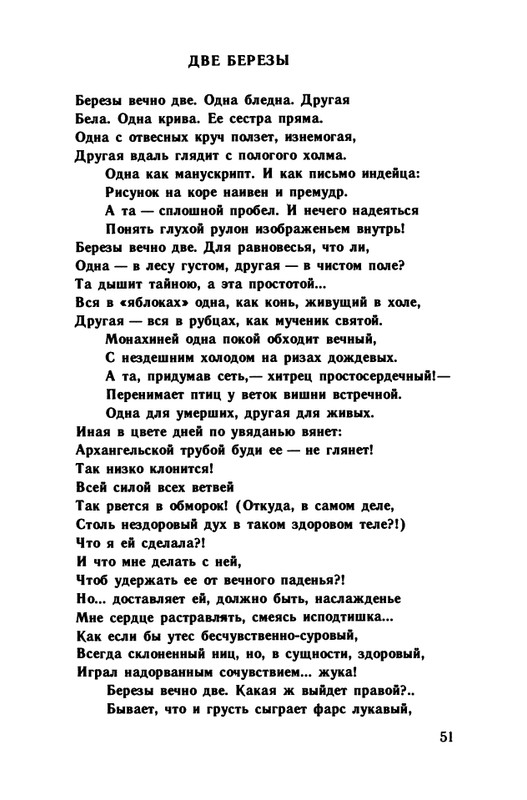 ДВЕ БЕРЕЗЫ

Березы вечно две. Одна бледна. Другая
Бела. Одна крива. Ее сестра пряма.
Одна с отвесных круч ползет, изнемогая,
Другая вдаль глядит с пологого холма.
Одна как манускрипт. И как письмо индейца:
Рисунок на коре наивен и премудр.
А та — сплошной пробел. И нечего надеяться
Понять глухой рулон изображеньем внутрь!
Березы вечно две. Для равновесья, что ли,
Одна — в лесу густом, другая — в чистом поле?
Та дышит тайною, а эта простотой...
Вся в «яблоках» одна, как конь, живущий в холе,
Другая — вся в рубцах, как мученик святой.
Монахиней одна покой обходит вечный,
С нездешним холодом на ризах дождевых.
А та, придумав сеть,— хитрец простосердечный!—
Перенимает птиц у веток вишни встречной.
Одна для умерших, другая для живых.
Иная в цвете дней по увяданью вянет:
Архангельской трубой буди ее — не глянет!
Так низко клонится!
Всей силой всех ветвей
Так рвется в обморок! (Откуда, в самом деле,
Столь нездоровый дух в таком здоровом теле?!)
Что я ей сделала?!
И что мне делать с ней,
Чтоб удержать ее от вечного паденья?!
Но... доставляет ей, должно быть, наслажденье
Мне сердце растравлять, смеясь исподтишка...
Как если бы утес бесчувственно-суровый,
Всегда склоненный ниц, но, в сущности, здоровый,
Играл надорванным сочувствием... жука!
Березы вечно две. Какая ж выйдет правой?..
Бывает, что и грусть сыграет фарс лукавый,

51